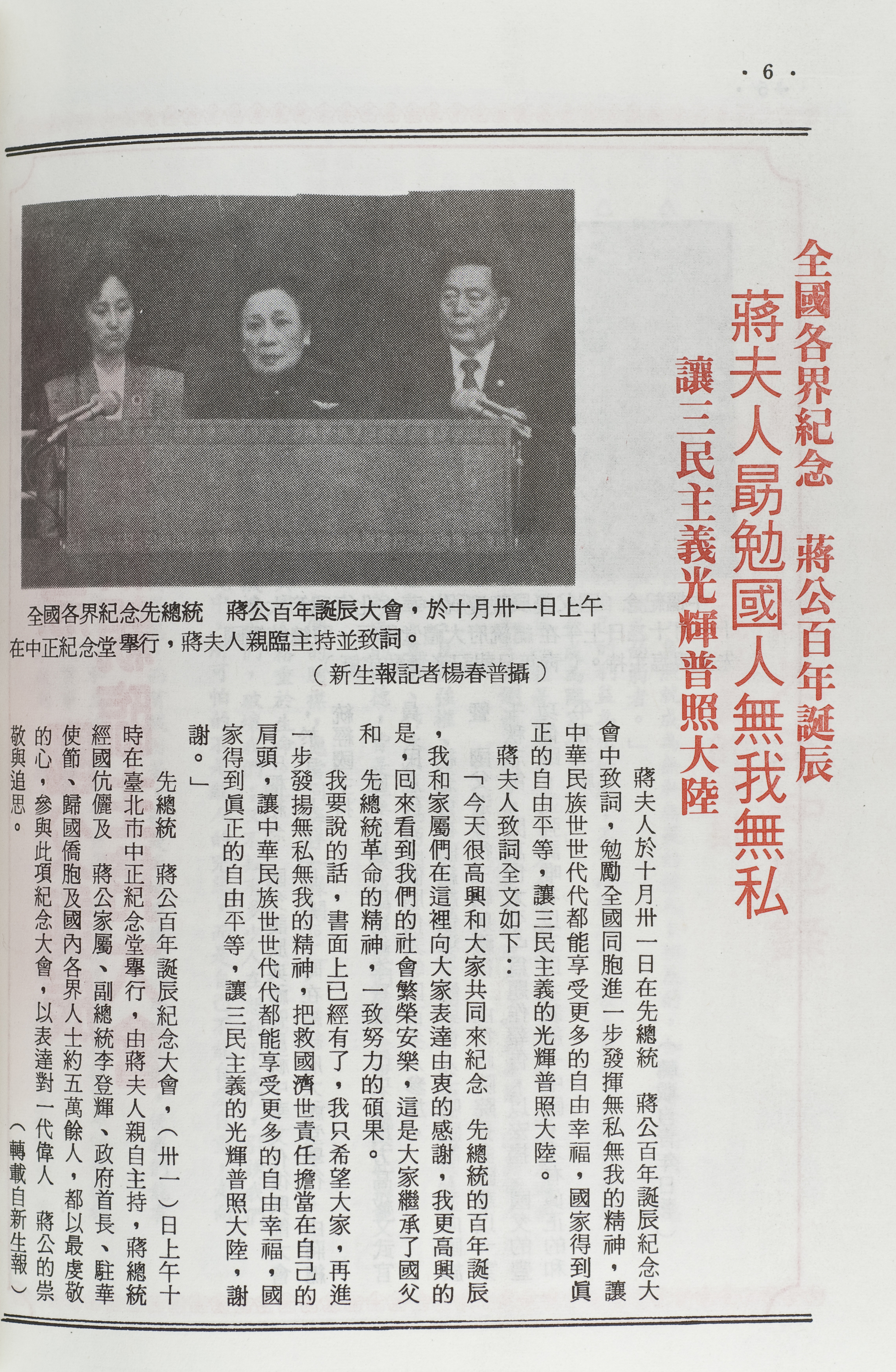 · 6 ·

全國各界紀念 蔣公百年誕辰

蔣夫人勗勉國人無我無私

讓三民主義光輝普照大陸

全國各界紀念先總統 蔣公百年誕辰大會，於十月卅一日上午在中正紀念堂舉行，蔣夫人親臨主持並致詞。

（新生報記者楊春普攝）

蔣夫人於十月卅一日在先總統 蔣公百年誕辰紀念大會中致詞，勉勵全國同胞進一步發揮無私無我的精神，讓中華民族世世代代都能享受更多的自由幸福，國家得到眞正的自由平等，讓三民主義的光輝普照大陸。

蔣夫人致詞全文如下：

「今天很高興和大家共同來紀念 先總統的百年誕辰，我和家屬們在這裡向大家表達由衷的感謝，我更高興的是，回來看到我們的社會繁榮安樂，這是大家繼承了國父和 先總統革命的精神，一致努力的碩果。

我要說的話，書面上已經有了，我只希望大家，再進一步發揚無私無我的精神，把救國濟世責任擔當在自己的肩頭，讓中華民族世世代代都能享受更多的自由幸福，國家得到眞正的自由平等，讓三民主義的光輝普照大陸，謝謝。」

先總統 蔣公百年誕辰紀念大會，（卅一）日上午十時在臺北市中正紀念堂舉行，由蔣夫人親自主持，蔣總統經國伉儷及 蔣公家屬、副總統李登輝、政府首長、駐華使節、歸國僑胞及國內各界人士約五萬餘人，都以最虔敬的心，參與此項紀念大會，以表達對一代偉人 蔣公的崇敬與追思。

（轉載自新生報）